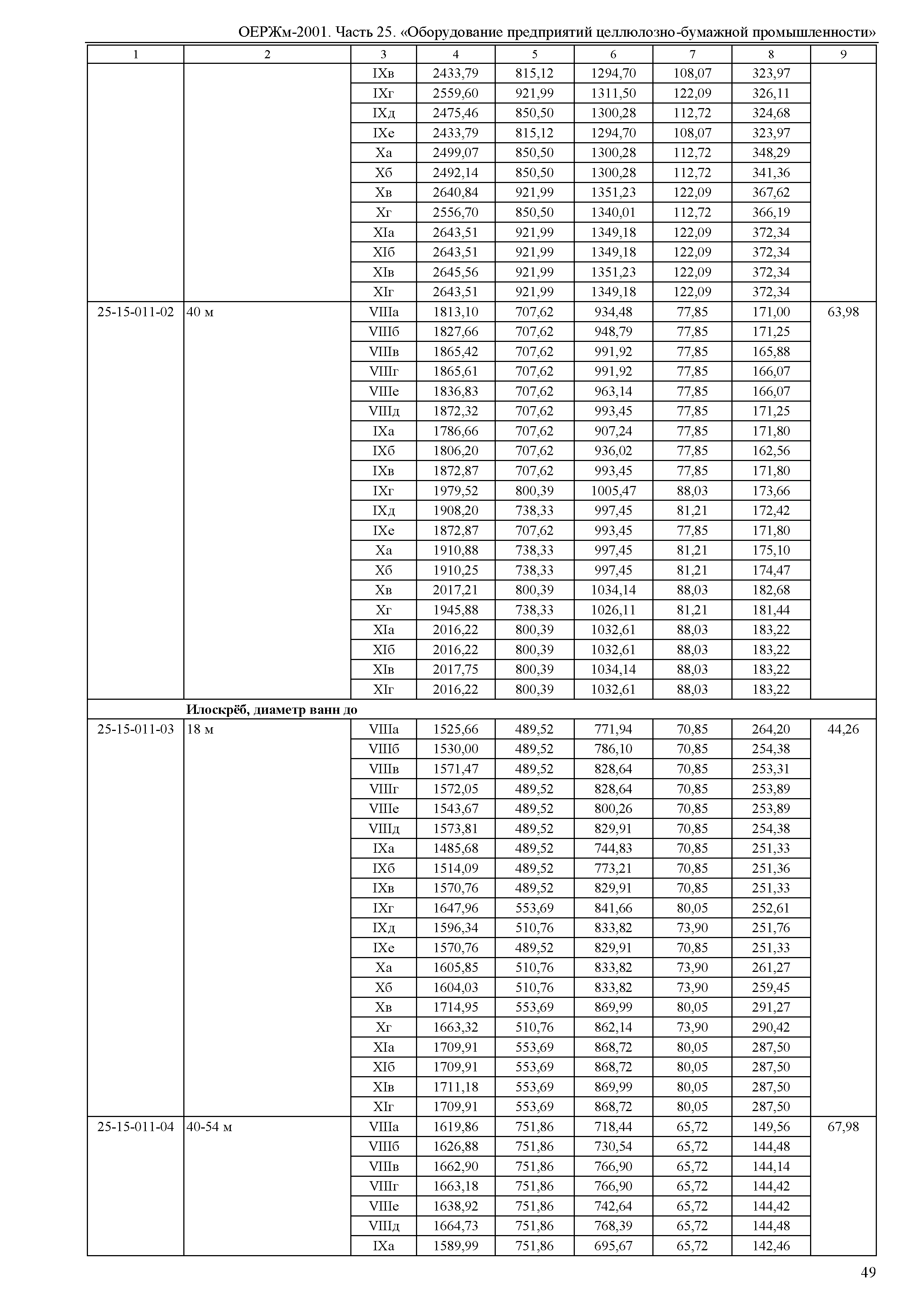 ОЕРЖм-2001. Часть 25. «Оборудование предприятий целлюлозно-бумажной промышленности»

| 1 | 2 | 3 | 4 | 5 | 6 | 7 | 8 | 9 |
|---|---|---|---|---|---|---|---|---|
| | | IXв | 2433,79 | 815,12 | 1294,70 | 108,07 | 323,97 | |
| | | IXг | 2559,60 | 921,99 | 1311,50 | 122,09 | 326,11 | |
| | | IXд | 2475,46 | 850,50 | 1300,28 | 112,72 | 324,68 | |
| | | IXе | 2433,79 | 815,12 | 1294,70 | 108,07 | 323,97 | |
| | | Xа | 2499,07 | 850,50 | 1300,28 | 112,72 | 348,29 | |
| | | Xб | 2492,14 | 850,50 | 1300,28 | 112,72 | 341,36 | |
| | | Xв | 2640,84 | 921,99 | 1351,23 | 122,09 | 367,62 | |
| | | Xг | 2556,70 | 850,50 | 1340,01 | 112,72 | 366,19 | |
| | | XIа | 2643,51 | 921,99 | 1349,18 | 122,09 | 372,34 | |
| | | XIб | 2643,51 | 921,99 | 1349,18 | 122,09 | 372,34 | |
| | | XIв | 2645,56 | 921,99 | 1351,23 | 122,09 | 372,34 | |
| | | XIг | 2643,51 | 921,99 | 1349,18 | 122,09 | 372,34 | |
| 25-15-011-02 | 40 м | VIIIа | 1813,10 | 707,62 | 934,48 | 77,85 | 171,00 | 63,98 |
| | | VIIIб | 1827,66 | 707,62 | 948,79 | 77,85 | 171,25 | |
| | | VIIIв | 1865,42 | 707,62 | 991,92 | 77,85 | 165,88 | |
| | | VIIIг | 1865,61 | 707,62 | 991,92 | 77,85 | 166,07 | |
| | | VIIIе | 1836,83 | 707,62 | 963,14 | 77,85 | 166,07 | |
| | | VIIIд | 1872,32 | 707,62 | 993,45 | 77,85 | 171,25 | |
| | | IXа | 1786,66 | 707,62 | 907,24 | 77,85 | 171,80 | |
| | | IXб | 1806,20 | 707,62 | 936,02 | 77,85 | 162,56 | |
| | | IXв | 1872,87 | 707,62 | 993,45 | 77,85 | 171,80 | |
| | | IXг | 1979,52 | 800,39 | 1005,47 | 88,03 | 173,66 | |
| | | IXд | 1908,20 | 738,33 | 997,45 | 81,21 | 172,42 | |
| | | IXе | 1872,87 | 707,62 | 993,45 | 77,85 | 171,80 | |
| | | Xа | 1910,88 | 738,33 | 997,45 | 81,21 | 175,10 | |
| | | Xб | 1910,25 | 738,33 | 997,45 | 81,21 | 174,47 | |
| | | Xв | 2017,21 | 800,39 | 1034,14 | 88,03 | 182,68 | |
| | | Xг | 1945,88 | 738,33 | 1026,11 | 81,21 | 181,44 | |
| | | XIа | 2016,22 | 800,39 | 1032,61 | 88,03 | 183,22 | |
| | | XIб | 2016,22 | 800,39 | 1032,61 | 88,03 | 183,22 | |
| | | XIв | 2017,75 | 800,39 | 1034,14 | 88,03 | 183,22 | |
| | | XIг | 2016,22 | 800,39 | 1032,61 | 88,03 | 183,22 | |
| | **Илоскрёб, диаметр ванн до** | | | | | | | |
| 25-15-011-03 | 18 м | VIIIа | 1525,66 | 489,52 | 771,94 | 70,85 | 264,20 | 44,26 |
| | | VIIIб | 1530,00 | 489,52 | 786,10 | 70,85 | 254,38 | |
| | | VIIIв | 1571,47 | 489,52 | 828,64 | 70,85 | 253,31 | |
| | | VIIIг | 1572,05 | 489,52 | 828,64 | 70,85 | 253,89 | |
| | | VIIIе | 1543,67 | 489,52 | 800,26 | 70,85 | 253,89 | |
| | | VIIIд | 1573,81 | 489,52 | 829,91 | 70,85 | 254,38 | |
| | | IXа | 1485,68 | 489,52 | 744,83 | 70,85 | 251,33 | |
| | | IXб | 1514,09 | 489,52 | 773,21 | 70,85 | 251,36 | |
| | | IXв | 1570,76 | 489,52 | 829,91 | 70,85 | 251,33 | |
| | | IXг | 1647,96 | 553,69 | 841,66 | 80,05 | 252,61 | |
| | | IXд | 1596,34 | 510,76 | 833,82 | 73,90 | 251,76 | |
| | | IXе | 1570,76 | 489,52 | 829,91 | 70,85 | 251,33 | |
| | | Xа | 1605,85 | 510,76 | 833,82 | 73,90 | 261,27 | |
| | | Xб | 1604,03 | 510,76 | 833,82 | 73,90 | 259,45 | |
| | | Xв | 1714,95 | 553,69 | 869,99 | 80,05 | 291,27 | |
| | | Xг | 1663,32 | 510,76 | 862,14 | 73,90 | 290,42 | |
| | | XIа | 1709,91 | 553,69 | 868,72 | 80,05 | 287,50 | |
| | | XIб | 1709,91 | 553,69 | 868,72 | 80,05 | 287,50 | |
| | | XIв | 1711,18 | 553,69 | 869,99 | 80,05 | 287,50 | |
| | | XIг | 1709,91 | 553,69 | 868,72 | 80,05 | 287,50 | |
| 25-15-011-04 | 40-54 м | VIIIа | 1619,86 | 751,86 | 718,44 | 65,72 | 149,56 | 67,98 |
| | | VIIIб | 1626,88 | 751,86 | 730,54 | 65,72 | 144,48 | |
| | | VIIIв | 1662,90 | 751,86 | 766,90 | 65,72 | 144,14 | |
| | | VIIIг | 1663,18 | 751,86 | 766,90 | 65,72 | 144,42 | |
| | | VIIIе | 1638,92 | 751,86 | 742,64 | 65,72 | 144,42 | |
| | | VIIIд | 1664,73 | 751,86 | 768,39 | 65,72 | 144,48 | |
| | | IXа | 1589,99 | 751,86 | 695,67 | 65,72 | 142,46 | |

49